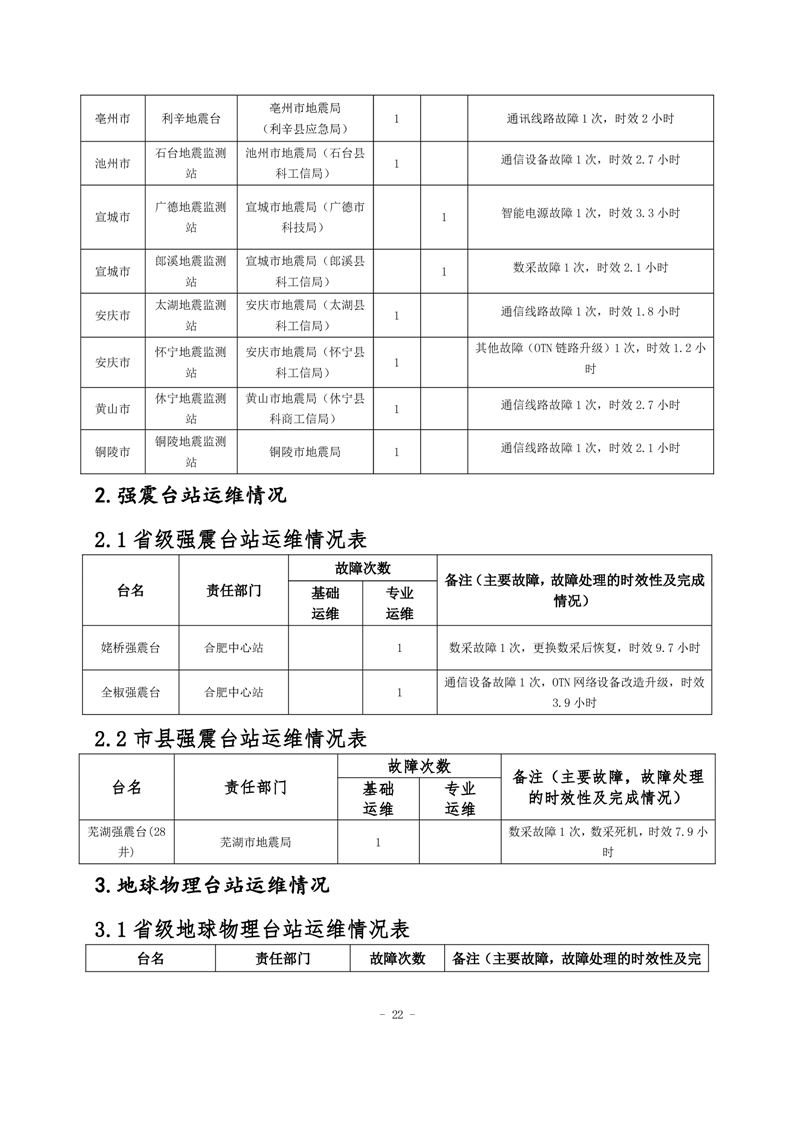 | 亳州市 | 利辛地震台 | 亳州市地震局（利辛县应急局） | 1 | | 通讯线路故障 1 次，时效 2 小时 |
|---|---|---|---|---|---|
| 池州市 | 石台地震监测站 | 池州市地震局（石台县科工信局） | 1 | | 通信设备故障 1 次，时效 2.7 小时 |
| 宣城市 | 广德地震监测站 | 宣城市地震局（广德市科技局） | | 1 | 智能电源故障 1 次，时效 3.3 小时 |
| 宣城市 | 郎溪地震监测站 | 宣城市地震局（郎溪县科工信局） | | 1 | 数采故障 1 次，时效 2.1 小时 |
| 安庆市 | 太湖地震监测站 | 安庆市地震局（太湖县科工信局） | 1 | | 通信线路故障 1 次，时效 1.8 小时 |
| 安庆市 | 怀宁地震监测站 | 安庆市地震局（怀宁县科工信局） | 1 | | 其他故障（OTN 链路升级）1 次，时效 1.2 小时 |
| 黄山市 | 休宁地震监测站 | 黄山市地震局（休宁县科商工信局） | 1 | | 通信线路故障 1 次，时效 2.7 小时 |
| 铜陵市 | 铜陵地震监测站 | 铜陵市地震局 | 1 | | 通信线路故障 1 次，时效 2.1 小时 |

2.强震台站运维情况

2.1 省级强震台站运维情况表

| 台名 | 责任部门 | 故障次数 基础运维 | 故障次数 专业运维 | 备注（主要故障，故障处理的时效性及完成情况） |
|---|---|---|---|---|
| 姥桥强震台 | 合肥中心站 | | 1 | 数采故障 1 次，更换数采后恢复，时效 9.7 小时 |
| 全椒强震台 | 合肥中心站 | | 1 | 通信设备故障 1 次，OTN 网络设备改造升级，时效 3.9 小时 |

2.2 市县强震台站运维情况表

| 台名 | 责任部门 | 故障次数 基础运维 | 故障次数 专业运维 | 备注（主要故障，故障处理的时效性及完成情况） |
|---|---|---|---|---|
| 芜湖强震台(28 井) | 芜湖市地震局 | 1 | | 数采故障 1 次，数采死机，时效 7.9 小时 |

3.地球物理台站运维情况

3.1 省级地球物理台站运维情况表

| 台名 | 责任部门 | 故障次数 | 备注（主要故障，故障处理的时效性及完 |
|---|---|---|---|

- 22 -